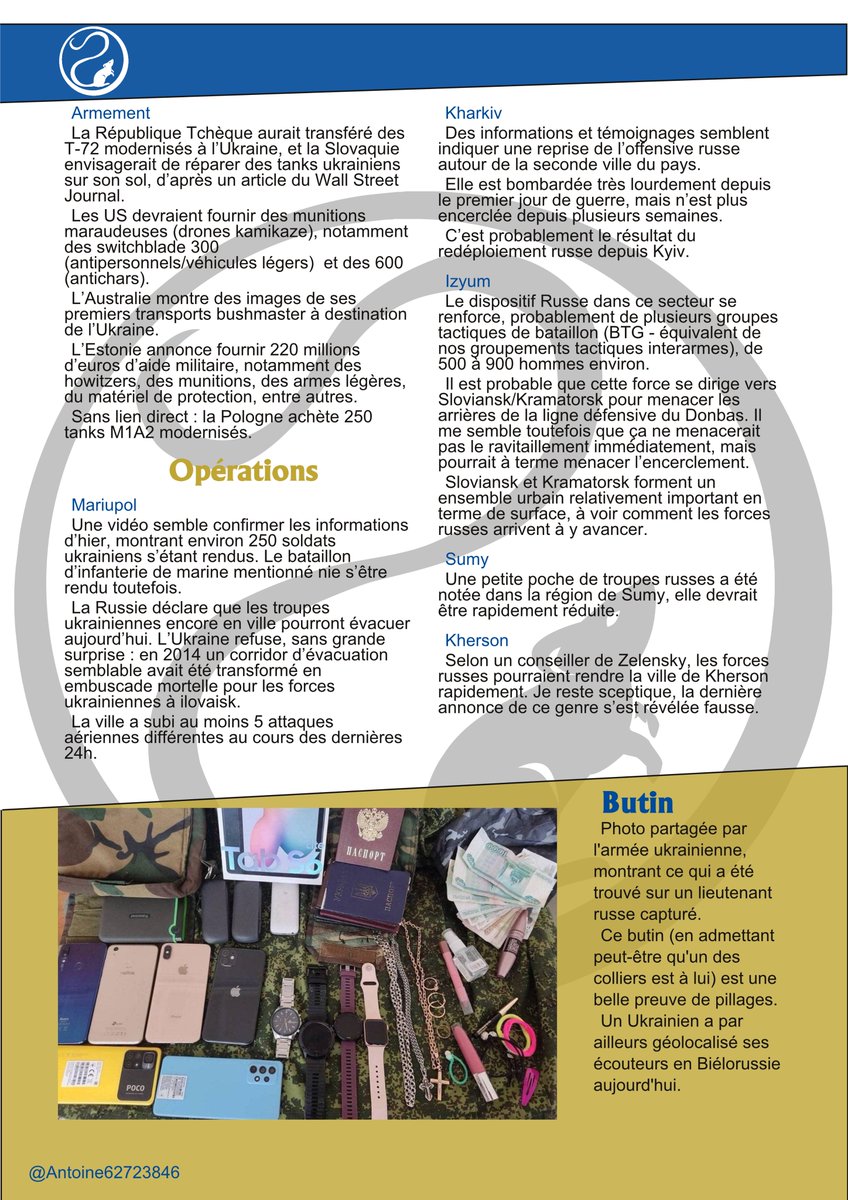 Armement

La République Tchèque aurait transféré des T-72 modernisés à l'Ukraine, et la Slovaquie envisagerait de réparer des tanks ukrainiens sur son sol, d'après un article du Wall Street Journal.

Les US devraient fournir des munitions maraudeuses (drones kamikaze), notamment des switchblade 300 (antipersonnels/véhicules légers) et des 600 (antichars).

L'Australie montre des images de ses premiers transports bushmaster à destination de l'Ukraine.

L'Estonie annonce fournir 220 millions d'euros d'aide militaire, notamment des howitzers, des munitions, des armes légères, du matériel de protection, entre autres.

Sans lien direct : la Pologne achète 250 tanks M1A2 modernisés.

Opérations

Mariupol

Une vidéo semble confirmer les informations d'hier, montrant environ 250 soldats ukrainiens s'étant rendus. Le bataillon d'infanterie de marine mentionné nie s'être rendu toutefois.

La Russie déclare que les troupes ukrainiennes encore en ville pourront évacuer aujourd'hui. L'Ukraine refuse, sans grande surprise : en 2014 un corridor d'évacuation semblable avait été transformé en embuscade mortelle pour les forces ukrainiennes à ilovaisk.

La ville a subi au moins 5 attaques aériennes différentes au cours des dernières 24h.

Kharkiv

Des informations et témoignages semblent indiquer une reprise de l'offensive russe autour de la seconde ville du pays.

Elle est bombardée très lourdement depuis le premier jour de guerre, mais n'est plus encerclée depuis plusieurs semaines.

C'est probablement le résultat du redéploiement russe depuis Kyiv.

Izyum

Le dispositif Russe dans ce secteur se renforce, probablement de plusieurs groupes tactiques de bataillon (BTG - équivalent de nos groupements tactiques interarmes), de 500 à 900 hommes environ.

Il est probable que cette force se dirige vers Sloviansk/Kramatorsk pour menacer les arrières de la ligne défensive du Donbas. Il me semble toutefois que ça ne menacerait pas le ravitaillement immédiatement, mais pourrait à terme menacer l'encerclement.

Sloviansk et Kramatorsk forment un ensemble urbain relativement important en terme de surface, à voir comment les forces russes arrivent à y avancer.

Sumy

Une petite poche de troupes russes a été notée dans la région de Sumy, elle devrait être rapidement réduite.

Kherson

Selon un conseiller de Zelensky, les forces russes pourraient rendre la ville de Kherson rapidement. Je reste sceptique, la dernière annonce de ce genre s'est révélée fausse.

Butin

Photo partagée par l'armée ukrainienne, montrant ce qui a été trouvé sur un lieutenant russe capturé.

Ce butin (en admettant peut-être qu'un des colliers est à lui) est une belle preuve de pillages.

Un Ukrainien a par ailleurs géolocalisé ses écouteurs en Biélorussie aujourd'hui.

@Antoine62723846